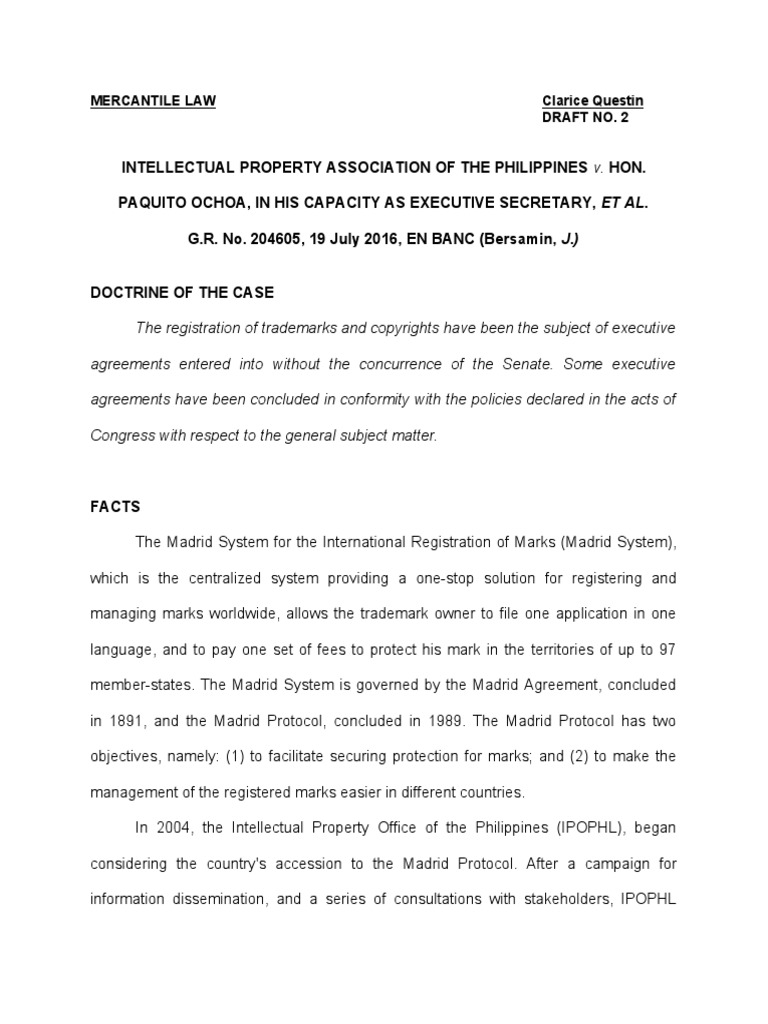 MERCANTILE LAW

Clarice Questin
DRAFT NO. 2

INTELLECTUAL PROPERTY ASSOCIATION OF THE PHILIPPINES v. HON. PAQUITO OCHOA, IN HIS CAPACITY AS EXECUTIVE SECRETARY, ET AL.

G.R. No. 204605, 19 July 2016, EN BANC (Bersamin, J.)

DOCTRINE OF THE CASE

The registration of trademarks and copyrights have been the subject of executive agreements entered into without the concurrence of the Senate. Some executive agreements have been concluded in conformity with the policies declared in the acts of Congress with respect to the general subject matter.

FACTS

The Madrid System for the International Registration of Marks (Madrid System), which is the centralized system providing a one-stop solution for registering and managing marks worldwide, allows the trademark owner to file one application in one language, and to pay one set of fees to protect his mark in the territories of up to 97 member-states. The Madrid System is governed by the Madrid Agreement, concluded in 1891, and the Madrid Protocol, concluded in 1989. The Madrid Protocol has two objectives, namely: (1) to facilitate securing protection for marks; and (2) to make the management of the registered marks easier in different countries.

In 2004, the Intellectual Property Office of the Philippines (IPOPHL), began considering the country's accession to the Madrid Protocol. After a campaign for information dissemination, and a series of consultations with stakeholders, IPOPHL